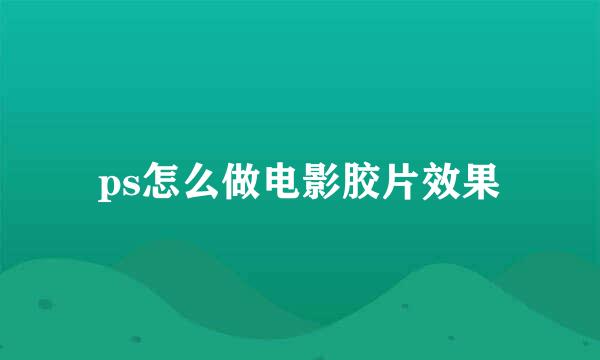 ps怎么做电影胶片效果